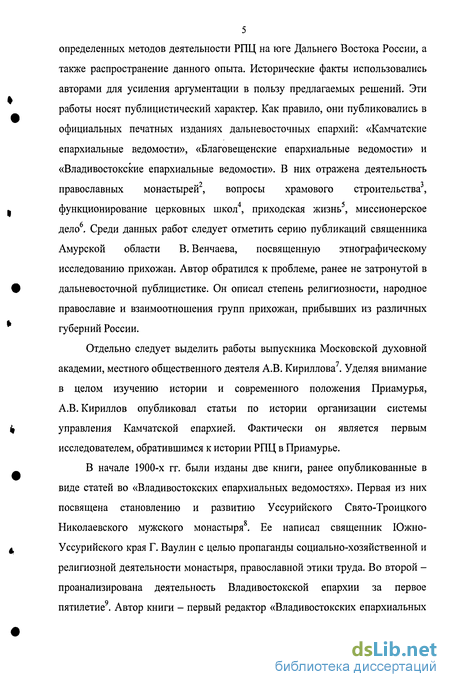 5

определенных методов деятельности РПЦ на юге Дальнего Востока России, а также распространение данного опыта. Исторические факты использовались авторами для усиления аргументации в пользу предлагаемых решений. Эти работы носят публицистический характер. Как правило, они публиковались в официальных печатных изданиях дальневосточных епархий: «Камчатские епархиальные ведомости», «Благовещенские епархиальные ведомости» и «Владивостокские епархиальные ведомости». В них отражена деятельность православных монастырей$^2$, вопросы храмового строительства$^3$, функционирование церковных школ$^4$, приходская жизнь$^5$, миссионерское дело$^6$. Среди данных работ следует отметить серию публикаций священника Амурской области В. Венчаева, посвященную этнографическому исследованию прихожан. Автор обратился к проблеме, ранее не затронутой в дальневосточной публицистике. Он описал степень религиозности, народное православие и взаимоотношения групп прихожан, прибывших из различных губерний России.

Отдельно следует выделить работы выпускника Московской духовной академии, местного общественного деятеля А.В. Кириллова$^7$. Уделяя внимание в целом изучению истории и современного положения Приамурья, А.В. Кириллов опубликовал статьи по истории организации системы управления Камчатской епархией. Фактически он является первым исследователем, обратившимся к истории РПЦ в Приамурье.

В начале 1900-х гг. были изданы две книги, ранее опубликованные в виде статей во «Владивостокских епархиальных ведомостях». Первая из них посвящена становлению и развитию Уссурийского Свято-Троицкого Николаевского мужского монастыря$^8$. Ее написал священник Южно-Уссурийского края Г. Ваулин с целью пропаганды социально-хозяйственной и религиозной деятельности монастыря, православной этики труда. Во второй – проанализирована деятельность Владивостокской епархии за первое пятилетие$^9$. Автор книги – первый редактор «Владивостокских епархиальных

dsLib.net
библиотека диссертаций